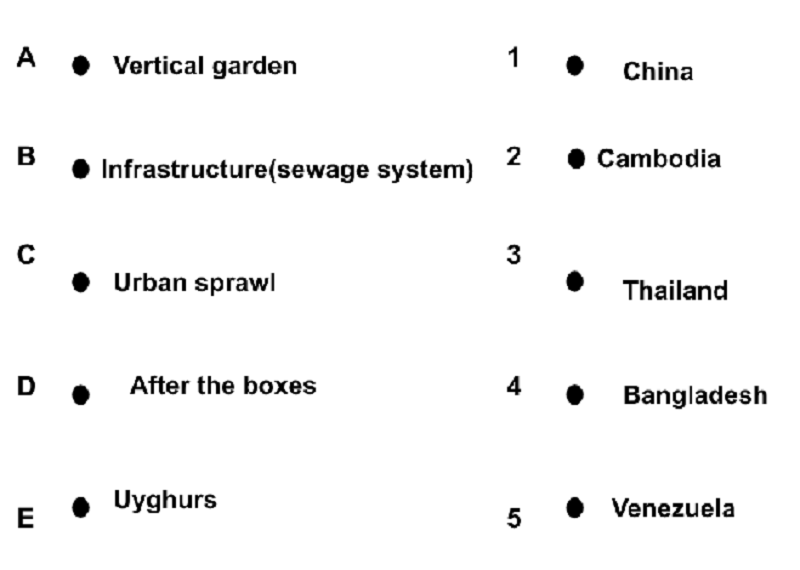 A • Vertical garden

B • Infrastructure(sewage system)

C • Urban sprawl

D • After the boxes

E • Uyghurs

1 • China

2 • Cambodia

3 • Thailand

4 • Bangladesh

5 • Venezuela